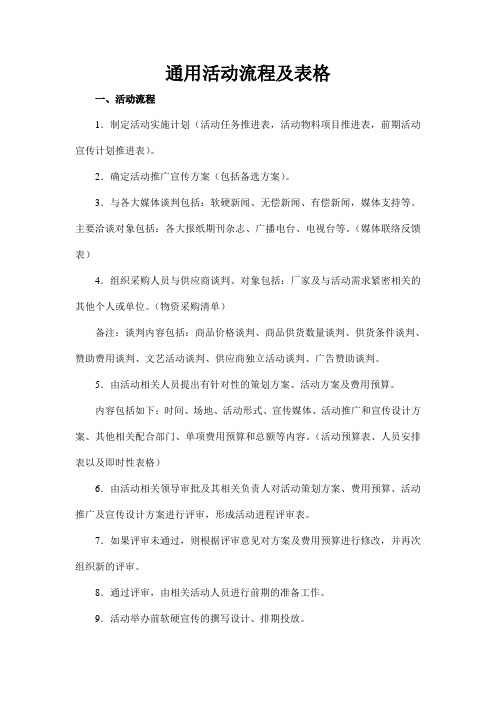 通用活动流程及表格

一、活动流程

1．制定活动实施计划（活动任务推进表，活动物料项目推进表，前期活动宣传计划推进表）。

2．确定活动推广宣传方案（包括备选方案）。

3．与各大媒体谈判包括：软硬新闻、无偿新闻、有偿新闻，媒体支持等。主要洽谈对象包括：各大报纸期刊杂志、广播电台、电视台等。（媒体联络反馈表）

4．组织采购人员与供应商谈判、对象包括：厂家及与活动需求紧密相关的其他个人或单位。（物资采购清单）

备注：谈判内容包括：商品价格谈判、商品供货数量谈判、供货条件谈判、赞助费用谈判、文艺活动谈判、供应商独立活动谈判、广告赞助谈判。

5．由活动相关人员提出有针对性的策划方案、活动方案及费用预算。

内容包括如下：时间、场地、活动形式、宣传媒体、活动推广和宣传设计方案、其他相关配合部门、单项费用预算和总额等内容。（活动预算表、人员安排表以及即时性表格）

6．由活动相关领导审批及其相关负责人对活动策划方案、费用预算、活动推广及宣传设计方案进行评审，形成活动进程评审表。

7．如果评审未通过，则根据评审意见对方案及费用预算进行修改，并再次组织新的评审。

8．通过评审，由相关活动人员进行前期的准备工作。

9．活动举办前软硬宣传的撰写设计、排期投放。